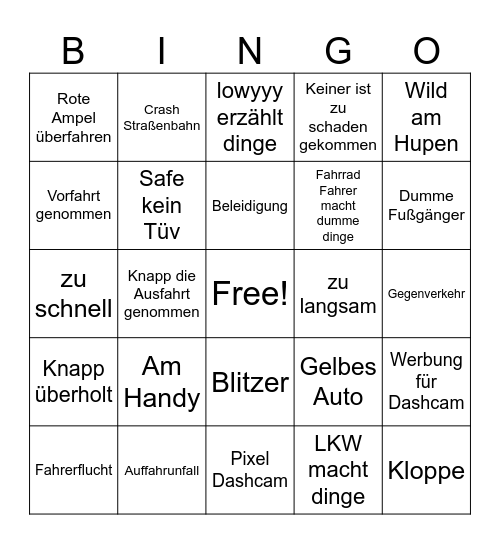 | B | I | N | G | O |
|---|---|---|---|---|
| Rote Ampel überfahren | Crash Straßenbahn | lowyyy erzählt dinge | Keiner ist zu schaden gekommen | Wild am Hupen |
| Vorfahrt genommen | Safe kein Tüv | Beleidigung | Fahrrad Fahrer macht dumme dinge | Dumme Fußgänger |
| zu schnell | Knapp die Ausfahrt genommen | Free! | zu langsam | Gegenverkehr |
| Knapp überholt | Am Handy | Blitzer | Gelbes Auto | Werbung für Dashcam |
| Fahrerflucht | Auffahrunfall | Pixel Dashcam | LKW macht dinge | Kloppe |